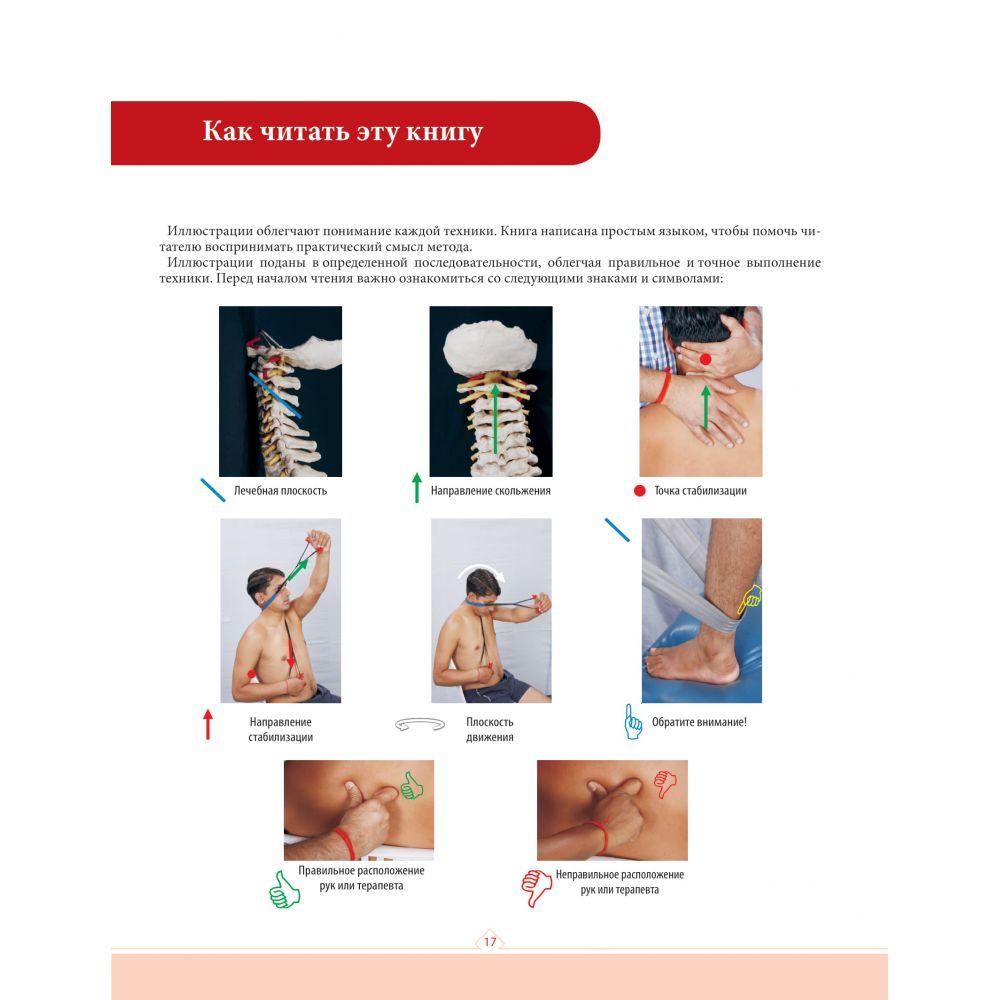 Как читать эту книгу

Иллюстрации облегчают понимание каждой техники. Книга написана простым языком, чтобы помочь читателю воспринимать практический смысл метода.
Иллюстрации поданы в определенной последовательности, облегчая правильное и точное выполнение техники. Перед началом чтения важно ознакомиться со следующими знаками и символами:

Лечебная плоскость

Направление скольжения

Точка стабилизации

Направление стабилизации

Плоскость движения

Обратите внимание!

Правильное расположение рук или терапевта

Неправильное расположение рук или терапевта

17